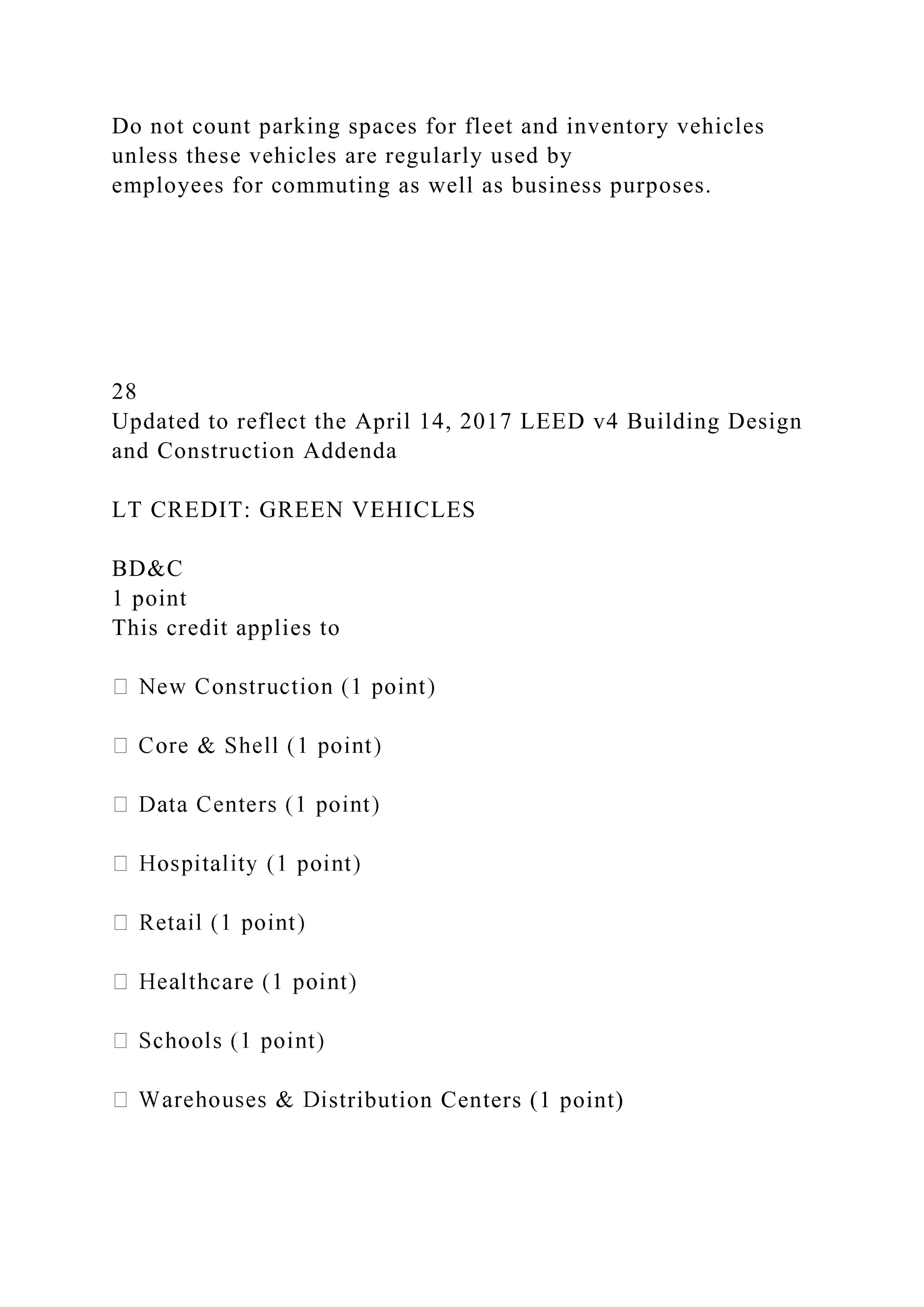 Do not count parking spaces for fleet and inventory vehicles unless these vehicles are regularly used by employees for commuting as well as business purposes.

28
Updated to reflect the April 14, 2017 LEED v4 Building Design and Construction Addenda

LT CREDIT: GREEN VEHICLES

BD&C
1 point
This credit applies to

 New Construction (1 point)

 Core & Shell (1 point)

 Data Centers (1 point)

 Hospitality (1 point)

 Retail (1 point)

 Healthcare (1 point)

 Schools (1 point)

 Warehouses & Distribution Centers (1 point)